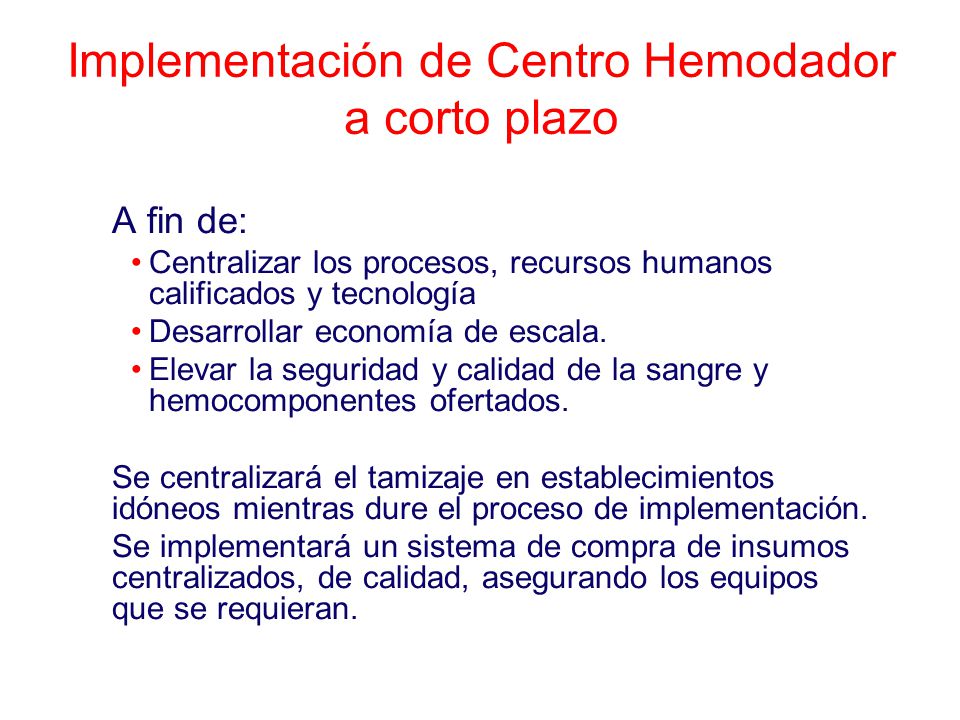 Implementación de Centro Hemodador a corto plazo

A fin de:

• Centralizar los procesos, recursos humanos calificados y tecnología
• Desarrollar economía de escala.
• Elevar la seguridad y calidad de la sangre y hemocomponentes ofertados.

Se centralizará el tamizaje en establecimientos idóneos mientras dure el proceso de implementación.

Se implementará un sistema de compra de insumos centralizados, de calidad, asegurando los equipos que se requieran.